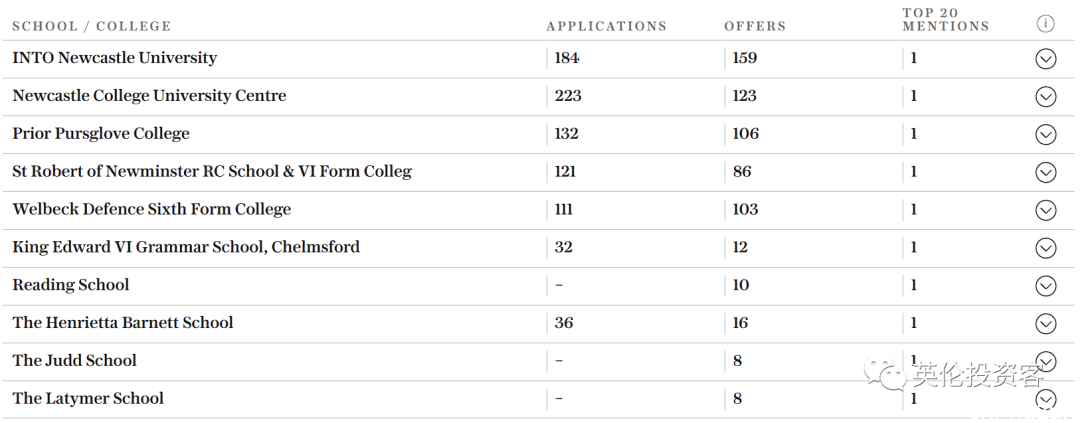 | SCHOOL / COLLEGE | APPLICATIONS | OFFERS | TOP 20 MENTIONS | i |
|---|---|---|---|---|
| INTO Newcastle University | 184 | 159 | 1 | |
| Newcastle College University Centre | 223 | 123 | 1 | |
| Prior Pursglove College | 132 | 106 | 1 | |
| St Robert of Newminster RC School & VI Form Colleg | 121 | 86 | 1 | |
| Welbeck Defence Sixth Form College | 111 | 103 | 1 | |
| King Edward VI Grammar School, Chelmsford | 32 | 12 | 1 | |
| Reading School | – | 10 | 1 | |
| The Henrietta Barnett School | 36 | 16 | 1 | |
| The Judd School | – | 8 | 1 | |
| The Latymer School | – | 8 | 1 | |

英伦投资客